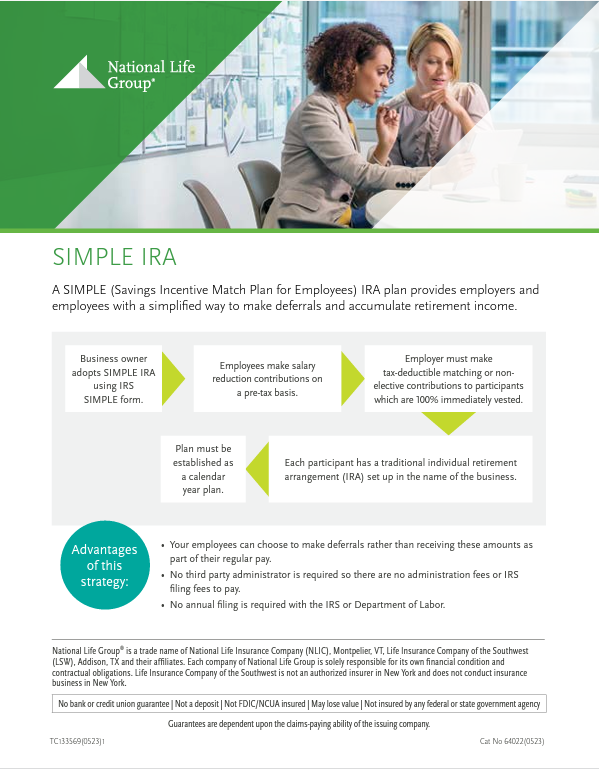 National Life Group®

SIMPLE IRA

A SIMPLE (Savings Incentive Match Plan for Employees) IRA plan provides employers and employees with a simplified way to make deferrals and accumulate retirement income.

Business owner adopts SIMPLE IRA using IRS SIMPLE form.

Employees make salary reduction contributions on a pre-tax basis.

Employer must make tax-deductible matching or non-elective contributions to participants which are 100% immediately vested.

Each participant has a traditional individual retirement arrangement (IRA) set up in the name of the business.

Plan must be established as a calendar year plan.

Advantages of this strategy:

• Your employees can choose to make deferrals rather than receiving these amounts as part of their regular pay.
• No third party administrator is required so there are no administration fees or IRS filing fees to pay.
• No annual filing is required with the IRS or Department of Labor.

National Life Group® is a trade name of National Life Insurance Company (NLIC), Montpelier, VT, Life Insurance Company of the Southwest (LSW), Addison, TX and their affiliates. Each company of National Life Group is solely responsible for its own financial condition and contractual obligations. Life Insurance Company of the Southwest is not an authorized insurer in New York and does not conduct insurance business in New York.

No bank or credit union guarantee | Not a deposit | Not FDIC/NCUA insured | May lose value | Not insured by any federal or state government agency

Guarantees are dependent upon the claims-paying ability of the issuing company.

TC133569(0523)1

Cat No 64022(0523)